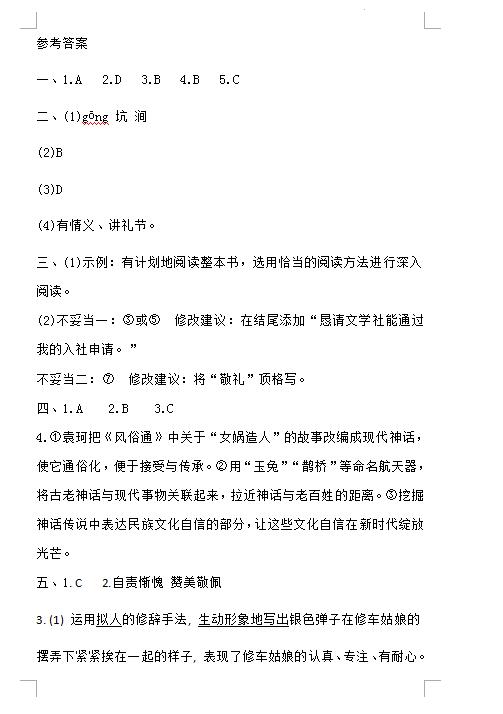 参考答案

一、1.A　2.D　3.B　4.B　5.C

二、(1)gōng 坑 涧

(2)B

(3)D

(4)有情义、讲礼节。

三、(1)示例：有计划地阅读整本书，选用恰当的阅读方法进行深入阅读。

(2)不妥当一：⑤或⑥　修改建议：在结尾添加“恳请文学社能通过我的入社申请。”

不妥当二：⑦　修改建议：将“敬礼”顶格写。

四、1.A　2.B　3.C

4.①袁珂把《风俗通》中关于“女娲造人”的故事改编成现代神话，使它通俗化，便于接受与传承。②用“玉兔”“鹊桥”等命名航天器，将古老神话与现代事物关联起来，拉近神话与老百姓的距离。③挖掘神话传说中表达民族文化自信的部分，让这些文化自信在新时代绽放光芒。

五、1.C　2.自责惭愧 赞美敬佩

3.(1) 运用拟人的修辞手法，生动形象地写出银色弹子在修车姑娘的摆弄下紧紧挨在一起的样子，表现了修车姑娘的认真、专注、有耐心。